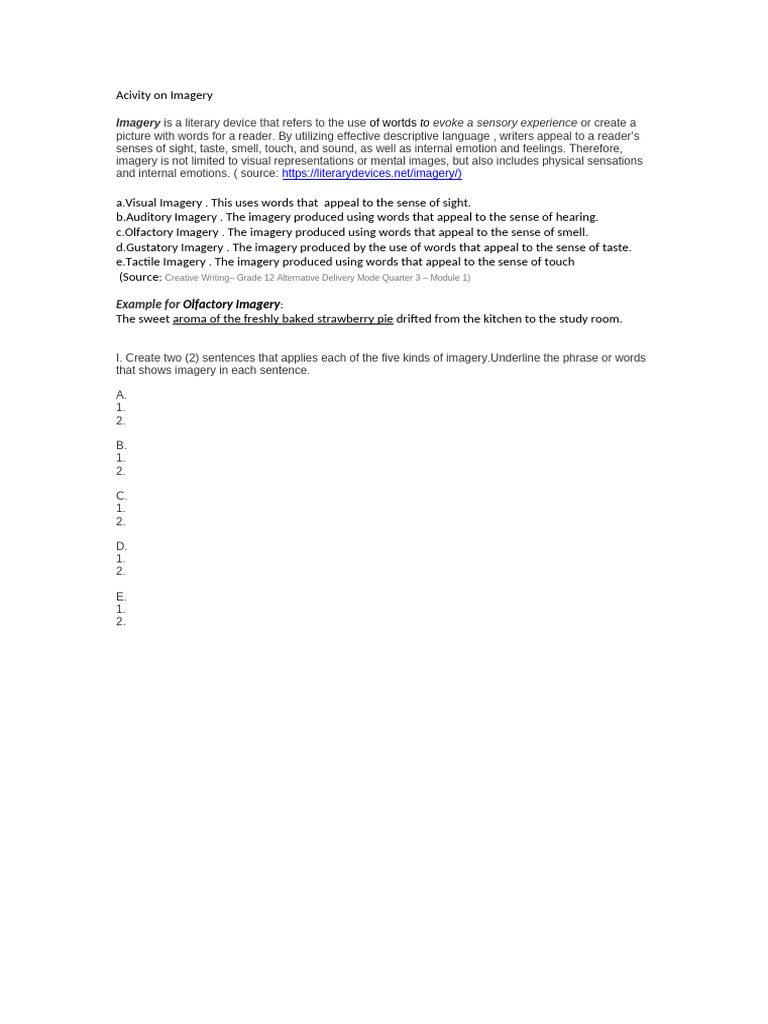 Acivity on Imagery

Imagery is a literary device that refers to the use of wortds to evoke a sensory experience or create a picture with words for a reader. By utilizing effective descriptive language , writers appeal to a reader's senses of sight, taste, smell, touch, and sound, as well as internal emotion and feelings. Therefore, imagery is not limited to visual representations or mental images, but also includes physical sensations and internal emotions. ( source: https://literarydevices.net/imagery/)

a.Visual Imagery . This uses words that appeal to the sense of sight.
b.Auditory Imagery . The imagery produced using words that appeal to the sense of hearing.
c.Olfactory Imagery . The imagery produced using words that appeal to the sense of smell.
d.Gustatory Imagery . The imagery produced by the use of words that appeal to the sense of taste.
e.Tactile Imagery . The imagery produced using words that appeal to the sense of touch
(Source: Creative Writing– Grade 12 Alternative Delivery Mode Quarter 3 – Module 1)

Example for Olfactory Imagery:
The sweet aroma of the freshly baked strawberry pie drifted from the kitchen to the study room.

I. Create two (2) sentences that applies each of the five kinds of imagery.Underline the phrase or words that shows imagery in each sentence.

A.
1.
2.

B.
1.
2.

C.
1.
2.

D.
1.
2.

E.
1.
2.